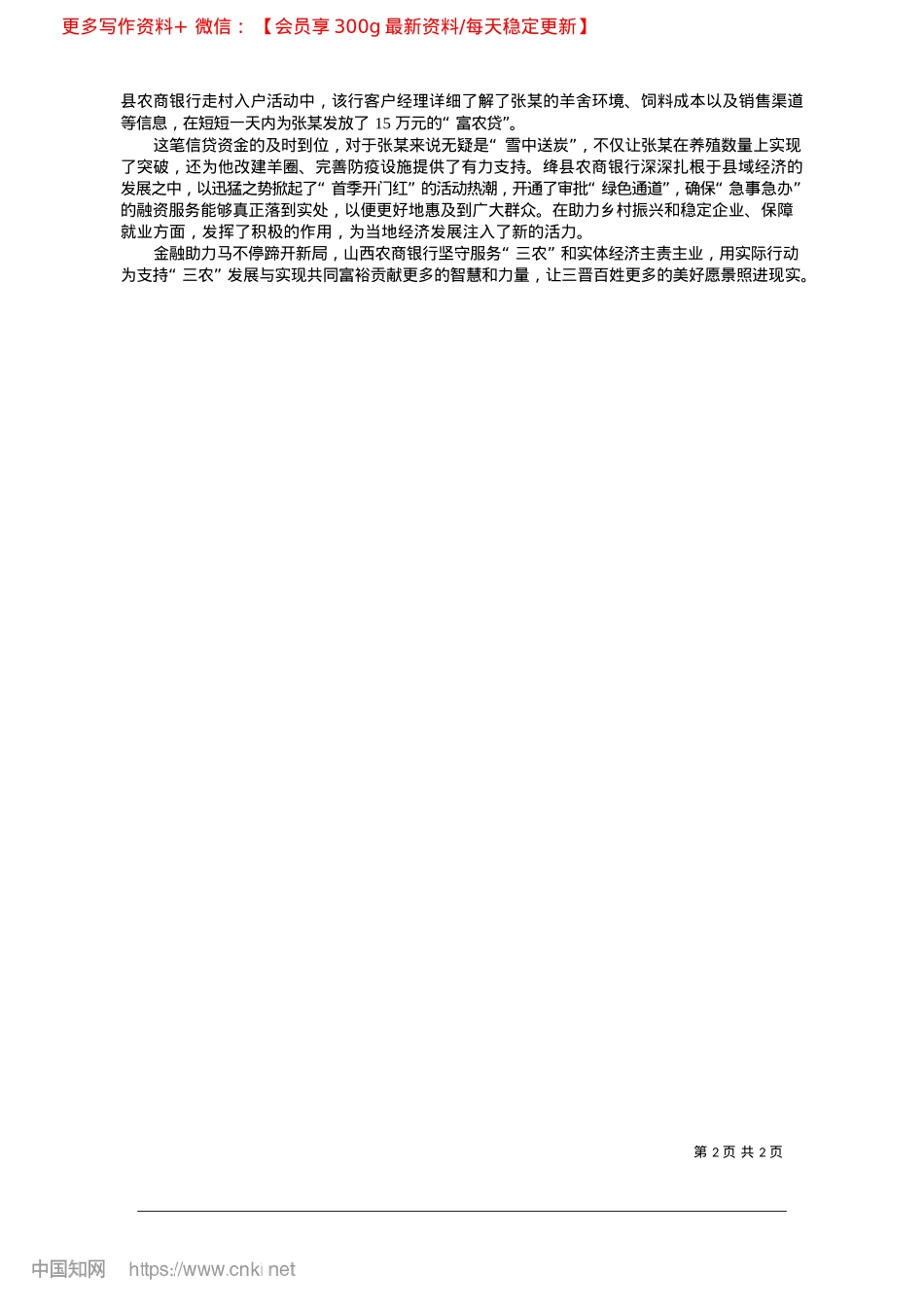 更多写作资料+ 微信：【会员享300g最新资料/每天稳定更新】

县农商银行走村入户活动中，该行客户经理详细了解了张某的羊舍环境、饲料成本以及销售渠道等信息，在短短一天内为张某发放了15万元的“富农贷”。

这笔信贷资金的及时到位，对于张某来说无疑是“雪中送炭”，不仅让张某在养殖数量上实现了突破，还为他改建羊圈、完善防疫设施提供了有力支持。绛县农商银行深深扎根于县域经济的发展之中，以迅猛之势掀起了“首季开门红”的活动热潮，开通了审批“绿色通道”，确保“急事急办”的融资服务能够真正落到实处，以便更好地惠及到广大群众。在助力乡村振兴和稳定企业、保障就业方面，发挥了积极的作用，为当地经济发展注入了新的活力。

金融助力马不停蹄开新局，山西农商银行坚守服务“三农”和实体经济主责主业，用实际行动为支持“三农”发展与实现共同富裕贡献更多的智慧和力量，让三晋百姓更多的美好愿景照进现实。

第2页 共2页

中国知网 https://www.cnki.net